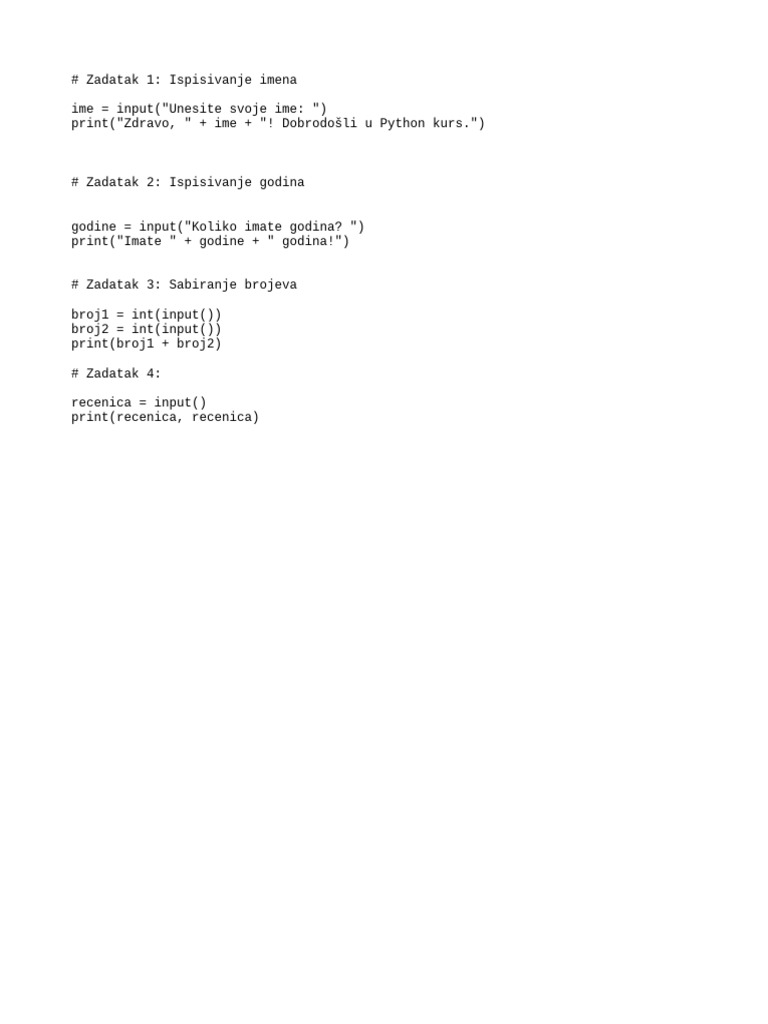 # Zadatak 1: Ispisivanje imena

ime = input("Unesite svoje ime: ")
print("Zdravo, " + ime + "! Dobrodošli u Python kurs.")

# Zadatak 2: Ispisivanje godina

godine = input("Koliko imate godina? ")
print("Imate " + godine + " godina!")

# Zadatak 3: Sabiranje brojeva

broj1 = int(input())
broj2 = int(input())
print(broj1 + broj2)

# Zadatak 4:

recenica = input()
print(recenica, recenica)